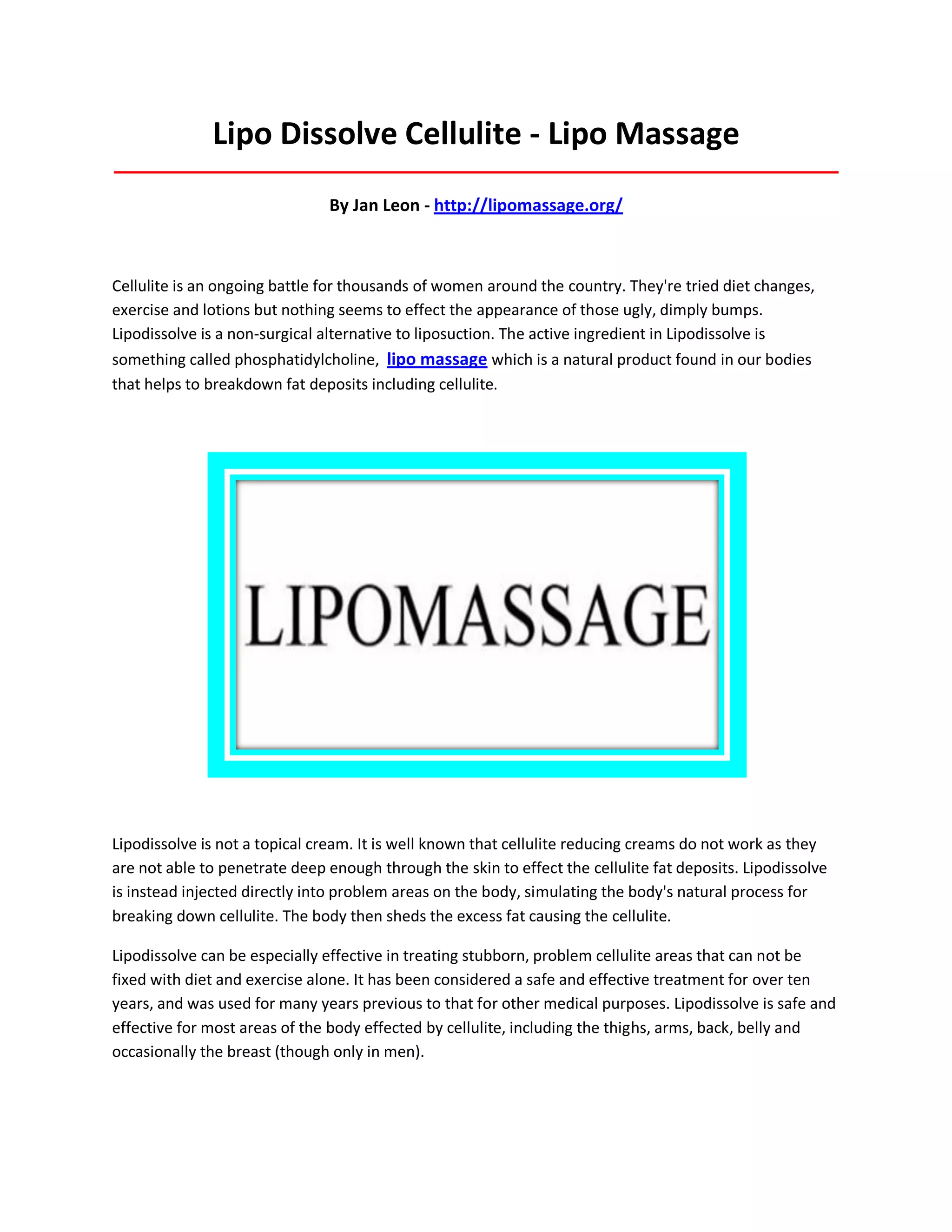 Lipo Dissolve Cellulite - Lipo Massage

By Jan Leon - http://lipomassage.org/

Cellulite is an ongoing battle for thousands of women around the country. They're tried diet changes, exercise and lotions but nothing seems to effect the appearance of those ugly, dimply bumps. Lipodissolve is a non-surgical alternative to liposuction. The active ingredient in Lipodissolve is something called phosphatidylcholine, lipo massage which is a natural product found in our bodies that helps to breakdown fat deposits including cellulite.

LIPOMASSAGE

Lipodissolve is not a topical cream. It is well known that cellulite reducing creams do not work as they are not able to penetrate deep enough through the skin to effect the cellulite fat deposits. Lipodissolve is instead injected directly into problem areas on the body, simulating the body's natural process for breaking down cellulite. The body then sheds the excess fat causing the cellulite.

Lipodissolve can be especially effective in treating stubborn, problem cellulite areas that can not be fixed with diet and exercise alone. It has been considered a safe and effective treatment for over ten years, and was used for many years previous to that for other medical purposes. Lipodissolve is safe and effective for most areas of the body effected by cellulite, including the thighs, arms, back, belly and occasionally the breast (though only in men).